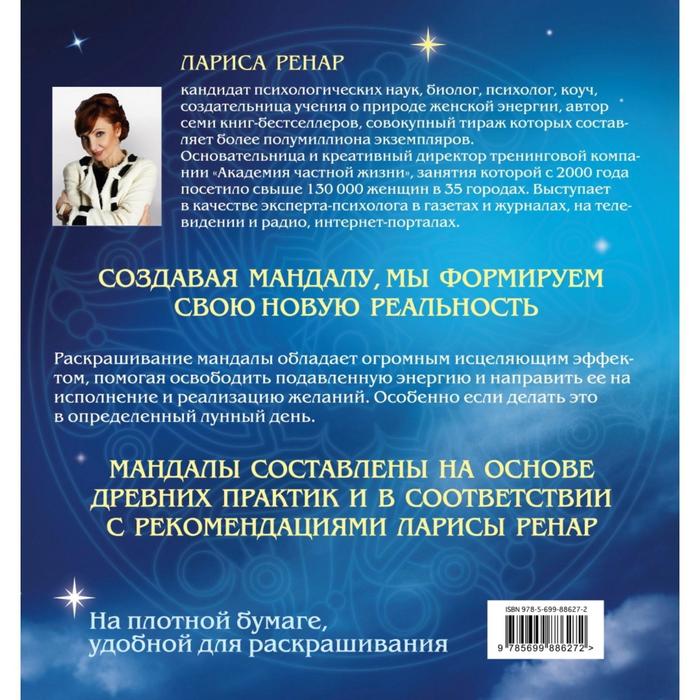 ЛАРИСА РЕНАР

кандидат психологических наук, биолог, психолог, коуч, создательница учения о природе женской энергии, автор семи книг-бестселлеров, совокупный тираж которых составляет более полумиллиона экземпляров.
Основательница и креативный директор тренинговой компании «Академия частной жизни», занятия которой с 2000 года посетило свыше 130 000 женщин в 35 городах. Выступает в качестве эксперта-психолога в газетах и журналах, на телевидении и радио, интернет-порталах.

СОЗДАВАЯ МАНДАЛУ, МЫ ФОРМИРУЕМ СВОЮ НОВУЮ РЕАЛЬНОСТЬ

Раскрашивание мандалы обладает огромным исцеляющим эффектом, помогая освободить подавленную энергию и направить ее на исполнение и реализацию желаний. Особенно если делать это в определенный лунный день.

МАНДАЛЫ СОСТАВЛЕНЫ НА ОСНОВЕ ДРЕВНИХ ПРАКТИК И В СООТВЕТСТВИИ С РЕКОМЕНДАЦИЯМИ ЛАРИСЫ РЕНАР

На плотной бумаге,
удобной для раскрашивания

ISBN 978-5-699-88627-2

9 785699 886272 >